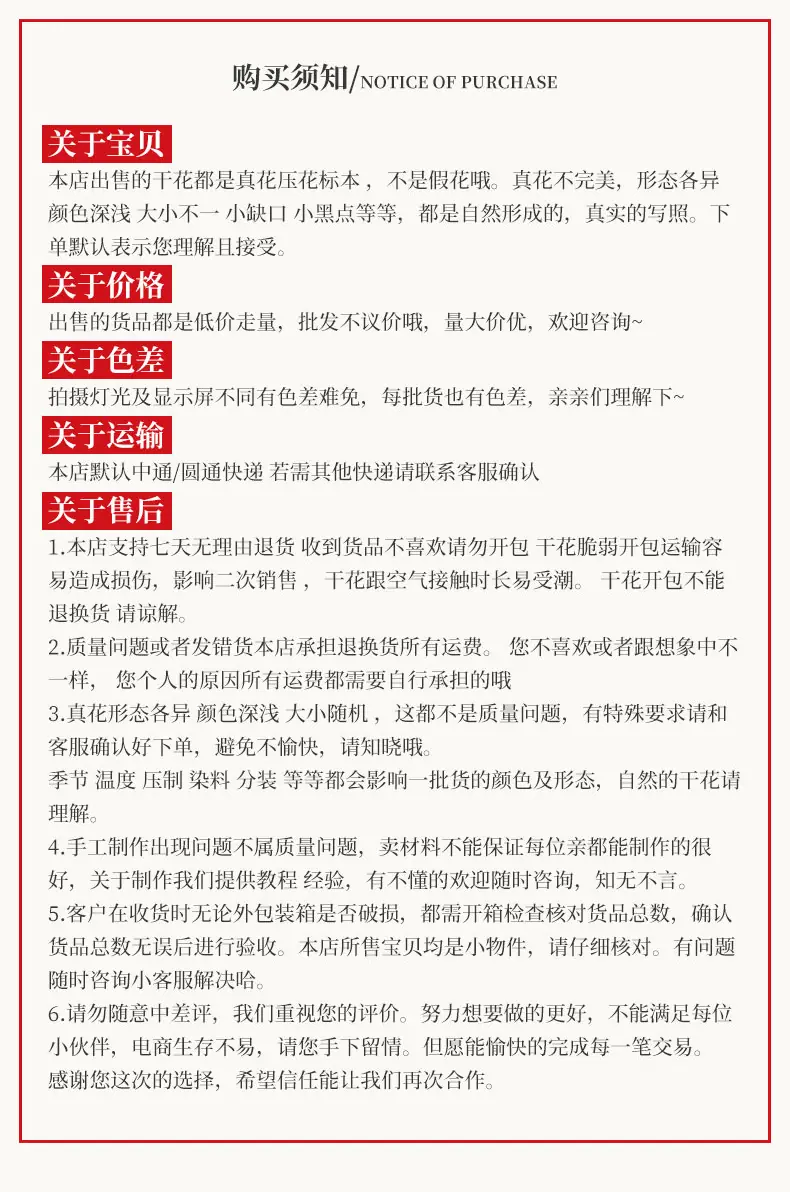 购买须知/NOTICE OF PURCHASE

关于宝贝

本店出售的干花都是真花压花标本，不是假花哦。真花不完美，形态各异 颜色深浅 大小不一 小缺口 小黑点等等，都是自然形成的，真实的写照。下单默认表示您理解且接受。

关于价格

出售的货品都是低价走量，批发不议价哦，量大价优，欢迎咨询~

关于色差

拍摄灯光及显示屏不同有色差难免，每批货也有色差，亲亲们理解下~

关于运输

本店默认中通/圆通快递 若需其他快递请联系客服确认

关于售后

1.本店支持七天无理由退货 收到货品不喜欢请勿开包 干花脆弱开包运输容易造成损伤，影响二次销售，干花跟空气接触时长易受潮。 干花开包不能退换货 请谅解。

2.质量问题或者发错货本店承担退换货所有运费。 您不喜欢或者跟想象中不一样， 您个人的原因所有运费都需要自行承担的哦

3.真花形态各异 颜色深浅 大小随机，这都不是质量问题，有特殊要求请和客服确认好下单，避免不愉快，请知晓哦。

季节 温度 压制 染料 分装 等等都会影响一批货的颜色及形态，自然的干花请理解。

4.手工制作出现问题不属质量问题，卖材料不能保证每位亲都能制作的很好，关于制作我们提供教程 经验，有不懂的欢迎随时咨询，知无不言。

5.客户在收货时无论外包装箱是否破损，都需开箱检查核对货品总数，确认货品总数无误后进行验收。本店所售宝贝均是小物件，请仔细核对。有问题随时咨询小客服解决哈。

6.请勿随意中差评，我们重视您的评价。努力想要做的更好，不能满足每位小伙伴，电商生存不易，请您手下留情。但愿能愉快的完成每一笔交易。

感谢您这次的选择，希望信任能让我们再次合作。